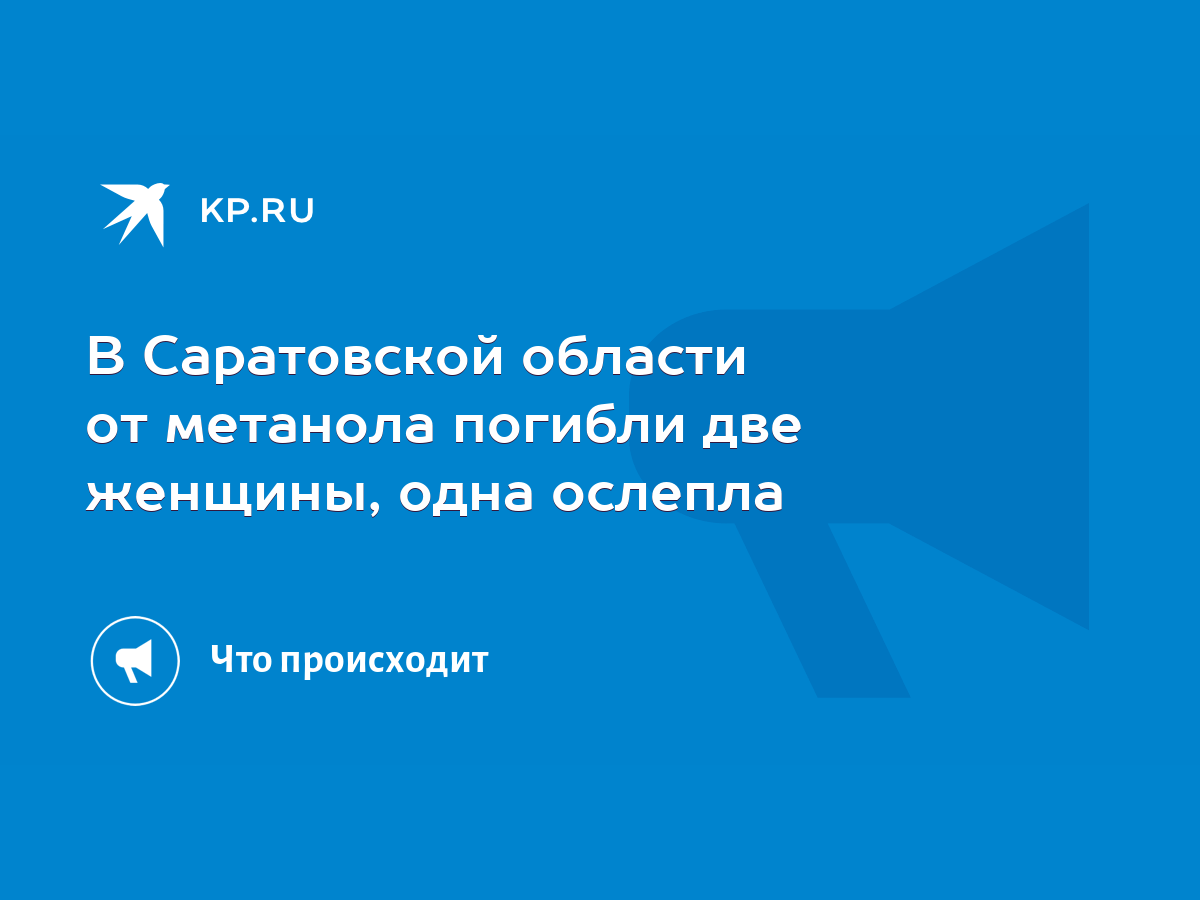 KP.RU

В Саратовской области от метанола погибли две женщины, одна ослепла

Что происходит